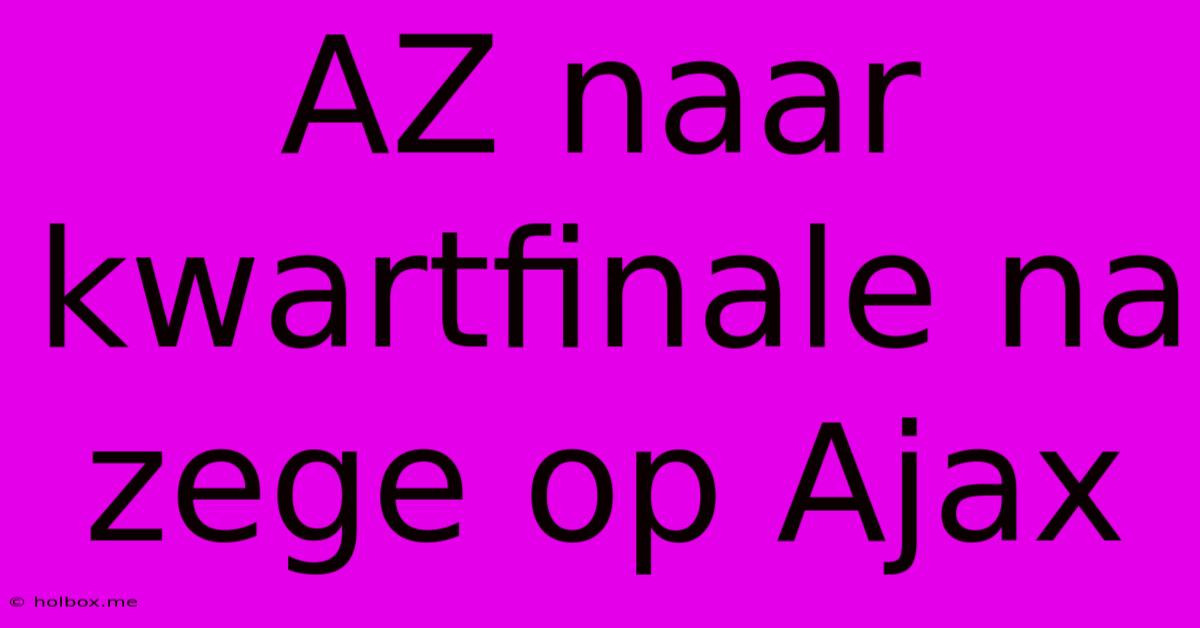 AZ naar kwartfinale na zege op Ajax

© holbox.me